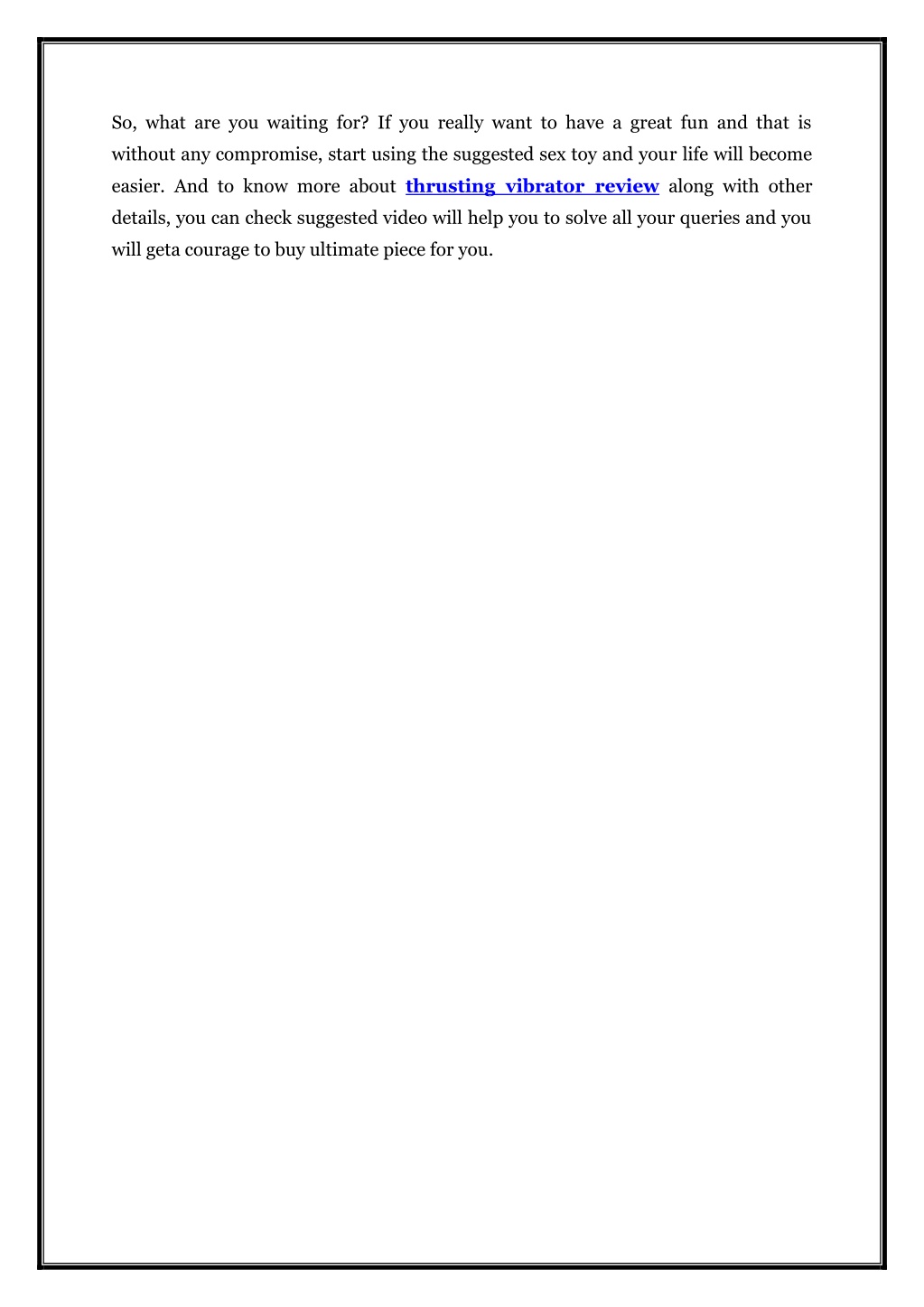 So, what are you waiting for? If you really want to have a great fun and that is without any compromise, start using the suggested sex toy and your life will become easier. And to know more about thrusting vibrator review along with other details, you can check suggested video will help you to solve all your queries and you will geta courage to buy ultimate piece for you.